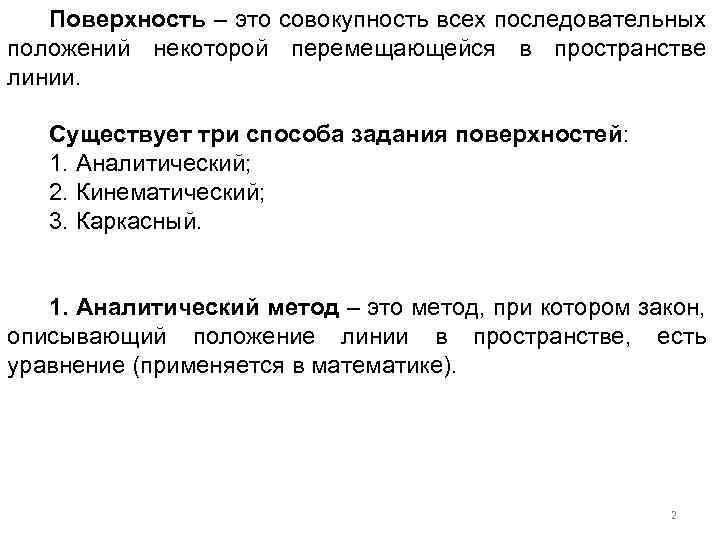 Поверхность – это совокупность всех последовательных положений некоторой перемещающейся в пространстве линии.

Существует три способа задания поверхностей:
1. Аналитический;
2. Кинематический;
3. Каркасный.

1. Аналитический метод – это метод, при котором закон, описывающий положение линии в пространстве, есть уравнение (применяется в математике).

2